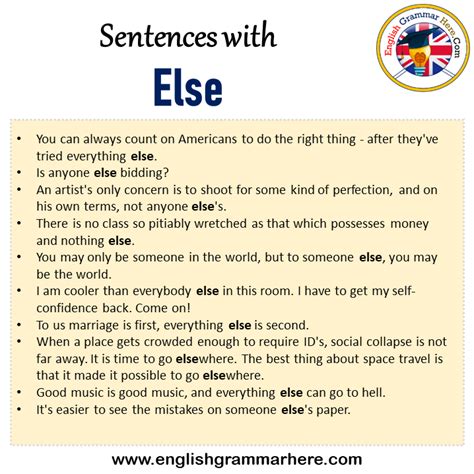 Sentences with

Else

English Grammar Here.Com

• You can always count on Americans to do the right thing - after they've tried everything else.
• Is anyone else bidding?
• An artist's only concern is to shoot for some kind of perfection, and on his own terms, not anyone else's.
• There is no class so pitiably wretched as that which possesses money and nothing else.
• You may only be someone in the world, but to someone else, you may be the world.
• I am cooler than everybody else in this room. I have to get my self-confidence back. Come on!
• To us marriage is first, everything else is second.
• When a place gets crowded enough to require ID's, social collapse is not far away. It is time to go elsewhere. The best thing about space travel is that it made it possible to go elsewhere.
• Good music is good music, and everything else can go to hell.
• It's easier to see the mistakes on someone else's paper.

www.englishgrammarhere.com